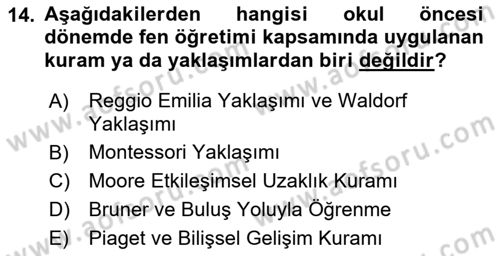 14. Aşağıdakilerden hangisi okul öncesi dönemde fen öğretimi kapsamında uygulanan kuram ya da yaklaşımlardan biri değildir?

A) Reggio Emilia Yaklaşımı ve Waldorf Yaklaşımı
B) Montessori Yaklaşımı
C) Moore Etkileşimsel Uzaklık Kuramı
D) Bruner ve Buluş Yoluyla Öğrenme
E) Piaget ve Bilişsel Gelişim Kuramı

www.aofsoru.com